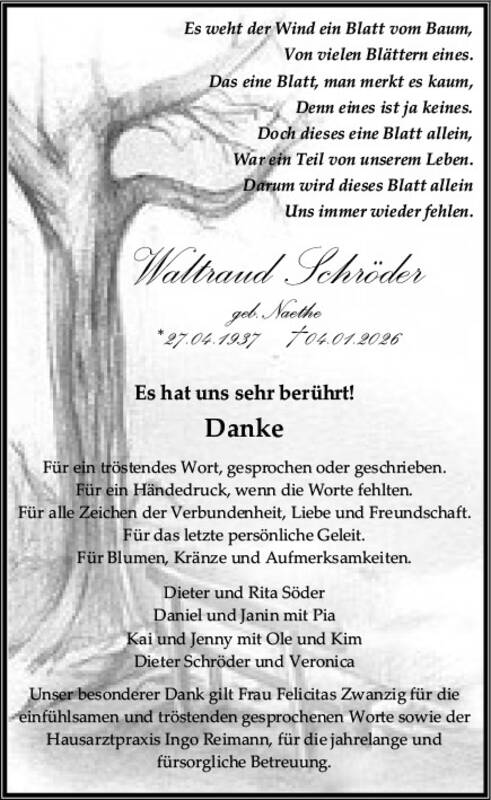 Es weht der Wind ein Blatt vom Baum,
Von vielen Blättern eines.
Das eine Blatt, man merkt es kaum,
Denn eines ist ja keines.
Doch dieses eine Blatt allein,
War ein Teil von unserem Leben.
Darum wird dieses Blatt allein
Uns immer wieder fehlen.

Waltraud Schröder

geb. Naethe

*27.04.1937 †04.01.2026

Es hat uns sehr berührt!

Danke

Für ein tröstendes Wort, gesprochen oder geschrieben.
Für ein Händedruck, wenn die Worte fehlten.
Für alle Zeichen der Verbundenheit, Liebe und Freundschaft.
Für das letzte persönliche Geleit.
Für Blumen, Kränze und Aufmerksamkeiten.

Dieter und Rita Söder
Daniel und Janin mit Pia
Kai und Jenny mit Ole und Kim
Dieter Schröder und Veronica

Unser besonderer Dank gilt Frau Felicitas Zwanzig für die einfühlsamen und tröstenden gesprochenen Worte sowie der Hausarztpraxis Ingo Reimann, für die jahrelange und fürsorgliche Betreuung.